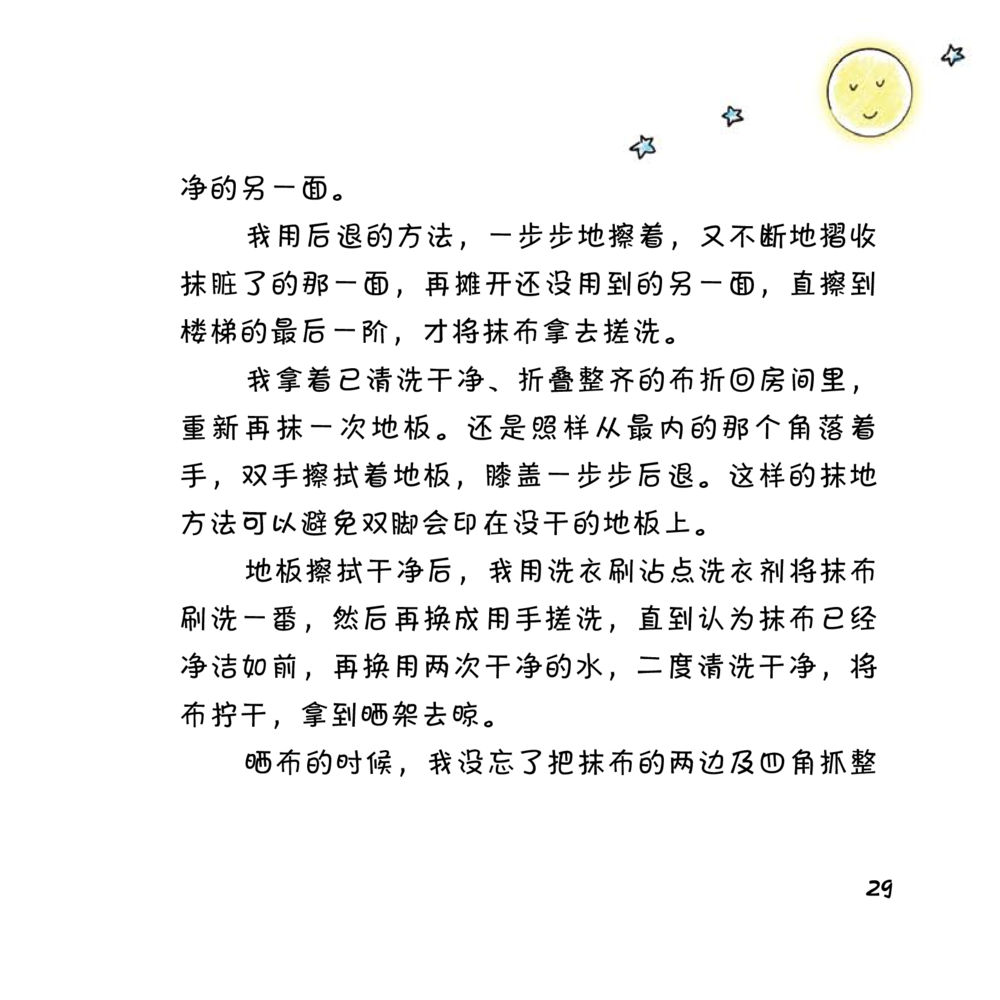 净的另一面。

我用后退的方法，一步步地擦着，又不断地摺收抹脏了的那一面，再摊开还没用到的另一面，直擦到楼梯的最后一阶，才将抹布拿去搓洗。

我拿着已清洗干净、折叠整齐的布折回房间里，重新再抹一次地板。还是照样从最内的那个角落着手，双手擦拭着地板，膝盖一步步后退。这样的抹地方法可以避免双脚会印在没干的地板上。

地板擦拭干净后，我用洗衣刷沾点洗衣剂将抹布刷洗一番，然后再换成用手搓洗，直到认为抹布已经净洁如前，再换用两次干净的水，二度清洗干净，将布拧干，拿到晒架去晾。

晒布的时候，我没忘了把抹布的两边及四角抓整

29